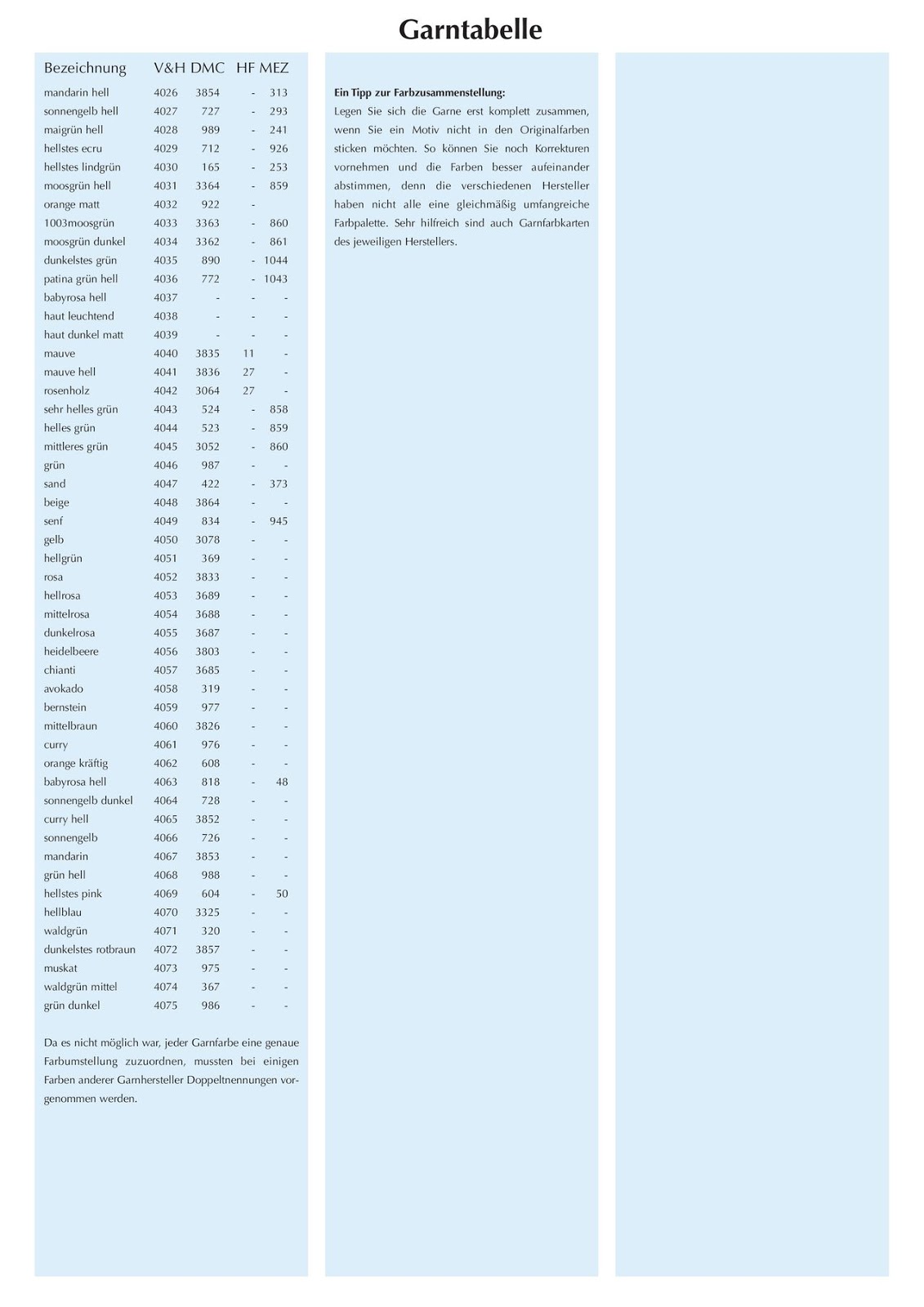 Garntabelle

| Bezeichnung | V&H | DMC | HF | MEZ |
|---|---|---|---|---|
| mandarin hell | 4026 | 3854 | - | 313 |
| sonnengelb hell | 4027 | 727 | - | 293 |
| maigrün hell | 4028 | 989 | - | 241 |
| hellstes ecru | 4029 | 712 | - | 926 |
| hellstes lindgrün | 4030 | 165 | - | 253 |
| moosgrün hell | 4031 | 3364 | - | 859 |
| orange matt | 4032 | 922 | - | |
| 1003moosgrün | 4033 | 3363 | - | 860 |
| moosgrün dunkel | 4034 | 3362 | - | 861 |
| dunkelstes grün | 4035 | 890 | - | 1044 |
| patina grün hell | 4036 | 772 | - | 1043 |
| babyrosa hell | 4037 | - | - | - |
| haut leuchtend | 4038 | - | - | - |
| haut dunkel matt | 4039 | - | - | - |
| mauve | 4040 | 3835 | 11 | - |
| mauve hell | 4041 | 3836 | 27 | - |
| rosenholz | 4042 | 3064 | 27 | - |
| sehr helles grün | 4043 | 524 | - | 858 |
| helles grün | 4044 | 523 | - | 859 |
| mittleres grün | 4045 | 3052 | - | 860 |
| grün | 4046 | 987 | - | - |
| sand | 4047 | 422 | - | 373 |
| beige | 4048 | 3864 | - | - |
| senf | 4049 | 834 | - | 945 |
| gelb | 4050 | 3078 | - | - |
| hellgrün | 4051 | 369 | - | - |
| rosa | 4052 | 3833 | - | - |
| hellrosa | 4053 | 3689 | - | - |
| mittelrosa | 4054 | 3688 | - | - |
| dunkelrosa | 4055 | 3687 | - | - |
| heidelbeere | 4056 | 3803 | - | - |
| chianti | 4057 | 3685 | - | - |
| avokado | 4058 | 319 | - | - |
| bernstein | 4059 | 977 | - | - |
| mittelbraun | 4060 | 3826 | - | - |
| curry | 4061 | 976 | - | - |
| orange kräftig | 4062 | 608 | - | - |
| babyrosa hell | 4063 | 818 | - | 48 |
| sonnengelb dunkel | 4064 | 728 | - | - |
| curry hell | 4065 | 3852 | - | - |
| sonnengelb | 4066 | 726 | - | - |
| mandarin | 4067 | 3853 | - | - |
| grün hell | 4068 | 988 | - | - |
| hellstes pink | 4069 | 604 | - | 50 |
| hellblau | 4070 | 3325 | - | - |
| waldgrün | 4071 | 320 | - | - |
| dunkelstes rotbraun | 4072 | 3857 | - | - |
| muskat | 4073 | 975 | - | - |
| waldgrün mittel | 4074 | 367 | - | - |
| grün dunkel | 4075 | 986 | - | - |

Da es nicht möglich war, jeder Garnfarbe eine genaue Farbumstellung zuzuordnen, mussten bei einigen Farben anderer Garnhersteller Doppeltnennungen vorgenommen werden.

Ein Tipp zur Farbzusammenstellung:
Legen Sie sich die Garne erst komplett zusammen, wenn Sie ein Motiv nicht in den Originalfarben sticken möchten. So können Sie noch Korrekturen vornehmen und die Farben besser aufeinander abstimmen, denn die verschiedenen Hersteller haben nicht alle eine gleichmäßig umfangreiche Farbpalette. Sehr hilfreich sind auch Garnfarbkarten des jeweiligen Herstellers.